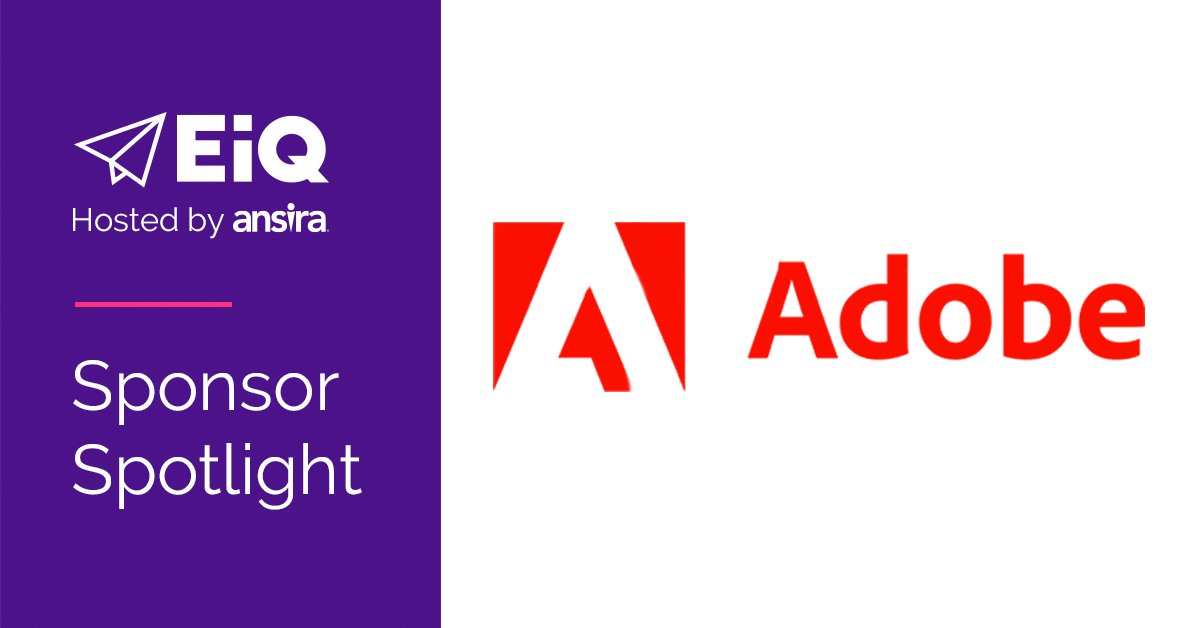 EiQ
Hosted by ansira

Sponsor Spotlight

Adobe